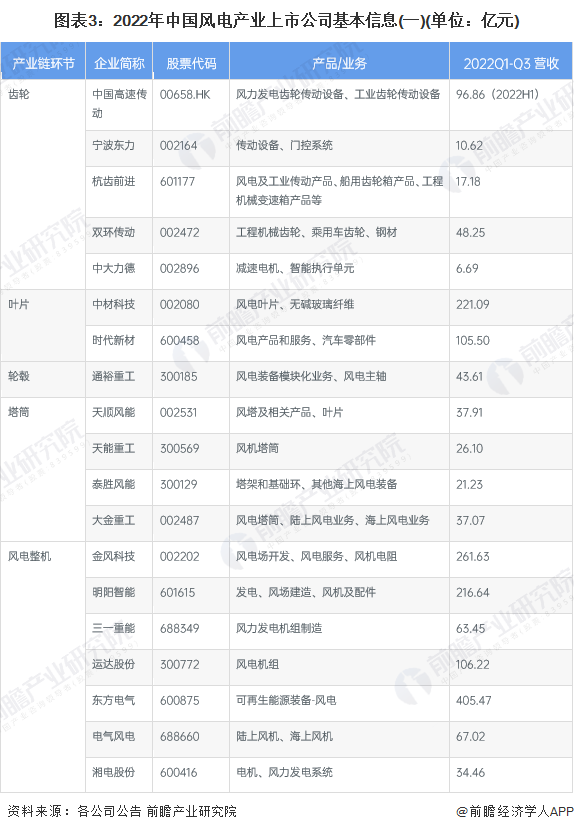 图表3：2022年中国风电产业上市公司基本信息(一)(单位：亿元)

| 产业链环节 | 企业简称 | 股票代码 | 产品/业务 | 2022Q1-Q3 营收 |
|---|---|---|---|---|
| 齿轮 | 中国高速传动 | 00658.HK | 风力发电齿轮传动设备、工业齿轮传动设备 | 96.86（2022H1） |
| | 宁波东力 | 002164 | 传动设备、门控系统 | 10.62 |
| | 杭齿前进 | 601177 | 风电及工业传动产品、船用齿轮箱产品、工程机械变速箱产品等 | 17.18 |
| | 双环传动 | 002472 | 工程机械齿轮、乘用车齿轮、钢材 | 48.25 |
| | 中大力德 | 002896 | 减速电机、智能执行单元 | 6.69 |
| 叶片 | 中材科技 | 002080 | 风电叶片、无碱玻璃纤维 | 221.09 |
| | 时代新材 | 600458 | 风电产品和服务、汽车零部件 | 105.50 |
| 轮毂 | 通裕重工 | 300185 | 风电装备模块化业务、风电主轴 | 43.61 |
| 塔筒 | 天顺风能 | 002531 | 风塔及相关产品、叶片 | 37.91 |
| | 天能重工 | 300569 | 风机塔筒 | 26.10 |
| | 泰胜风能 | 300129 | 塔架和基础环、其他海上风电装备 | 21.23 |
| | 大金重工 | 002487 | 风电塔筒、陆上风电业务、海上风电业务 | 37.07 |
| 风电整机 | 金风科技 | 002202 | 风电场开发、风电服务、风机电阻 | 261.63 |
| | 明阳智能 | 601615 | 发电、风场建造、风机及配件 | 216.64 |
| | 三一重能 | 688349 | 风力发电机组制造 | 63.45 |
| | 运达股份 | 300772 | 风电机组 | 106.22 |
| | 东方电气 | 600875 | 可再生能源装备-风电 | 405.47 |
| | 电气风电 | 688660 | 陆上风机、海上风机 | 67.02 |
| | 湘电股份 | 600416 | 电机、风力发电系统 | 34.46 |

资料来源：各公司公告 前瞻产业研究院

@前瞻经济学人APP

前瞻产业研究院